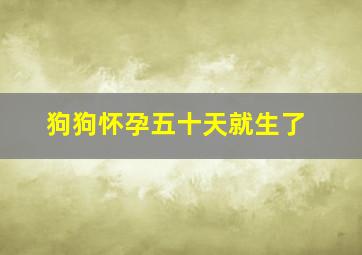 狗狗怀孕五十天就生了